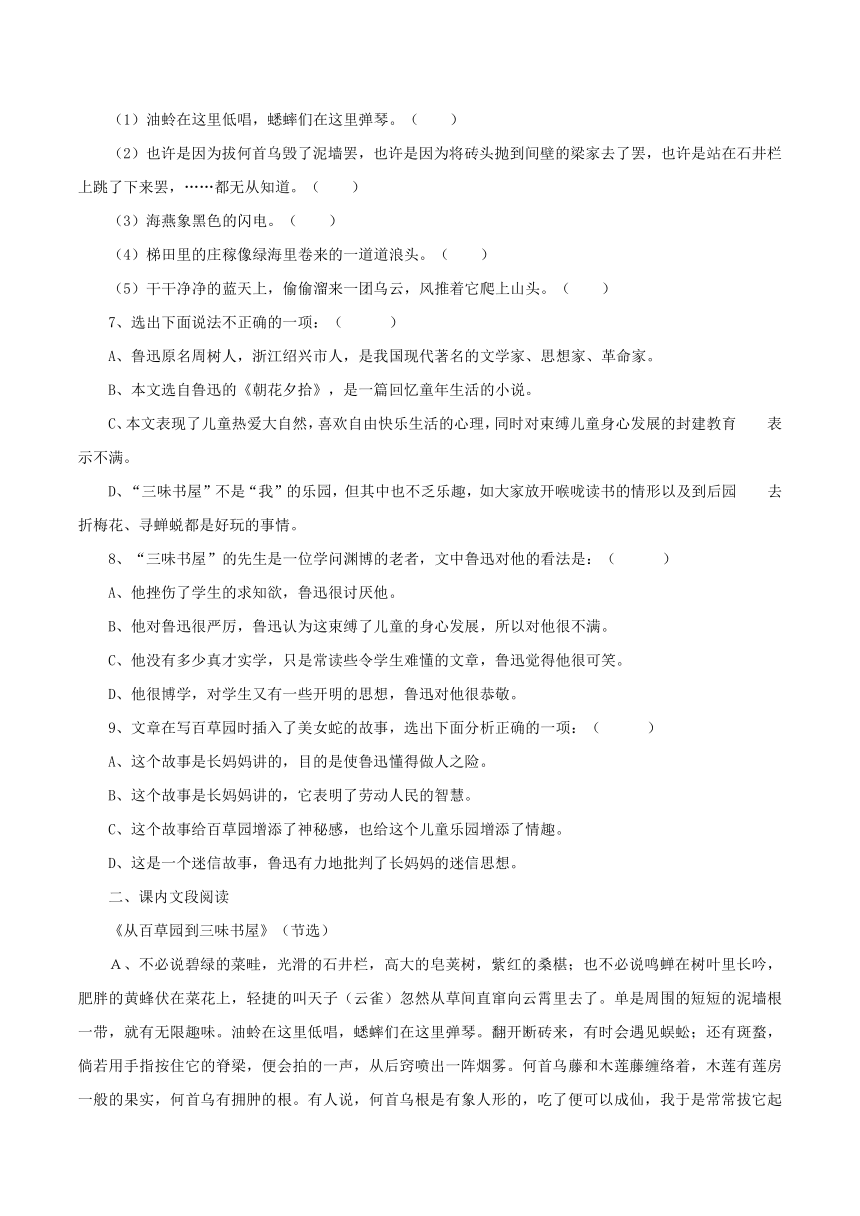 （1）油蛉在这里低唱，蟋蟀们在这里弹琴。（　　）

（2）也许是因为拔何首乌毁了泥墙罢，也许是因为将砖头抛到间壁的梁家去了罢，也许是站在石井栏上跳了下来罢，……都无从知道。（　　）

（3）海燕象黑色的闪电。（　　）

（4）梯田里的庄稼像绿海里卷来的一道道浪头。（　　）

（5）干干净净的蓝天上，偷偷溜来一团乌云，风推着它爬上山头。（　　）

7、选出下面说法不正确的一项：（　　）

A、鲁迅原名周树人，浙江绍兴市人，是我国现代著名的文学家、思想家、革命家。

B、本文选自鲁迅的《朝花夕拾》，是一篇回忆童年生活的小说。

C、本文表现了儿童热爱大自然，喜欢自由快乐生活的心理，同时对束缚儿童身心发展的封建教育　表示不满。

D、“三味书屋”不是“我”的乐园，但其中也不乏乐趣，如大家放开喉咙读书的情形以及到后园　去折梅花、寻蝉蜕都是好玩的事情。

8、“三味书屋”的先生是一位学问渊博的老者，文中鲁迅对他的看法是：（　　）

A、他挫伤了学生的求知欲，鲁迅很讨厌他。

B、他对鲁迅很严厉，鲁迅认为这束缚了儿童的身心发展，所以对他很不满。

C、他没有多少真才实学，只是常读些令学生难懂的文章，鲁迅觉得他很可笑。

D、他很博学，对学生又有一些开明的思想，鲁迅对他很恭敬。

9、文章在写百草园时插入了美女蛇的故事，选出下面分析正确的一项：（　　）

A、这个故事是长妈妈讲的，目的是使鲁迅懂得做人之险。

B、这个故事是长妈妈讲的，它表明了劳动人民的智慧。

C、这个故事给百草园增添了神秘感，也给这个儿童乐园增添了情趣。

D、这是一个迷信故事，鲁迅有力地批判了长妈妈的迷信思想。

二、课内文段阅读

《从百草园到三味书屋》（节选）

A、不必说碧绿的菜畦，光滑的石井栏，高大的皂荚树，紫红的桑椹；也不必说鸣蝉在树叶里长吟，肥胖的黄蜂伏在菜花上，轻捷的叫天子（云雀）忽然从草间直窜向云霄里去了。单是周围的短短的泥墙根一带，就有无限趣味。油蛉在这里低唱，蟋蟀们在这里弹琴。翻开断砖来，有时会遇见蜈蚣；还有斑蝥，倘若用手指按住它的脊梁，便会拍的一声，从后窍喷出一阵烟雾。何首乌藤和木莲藤缠络着，木莲有莲房一般的果实，何首乌有拥肿的根。有人说，何首乌根是有象人形的，吃了便可以成仙，我于是常常拔它起